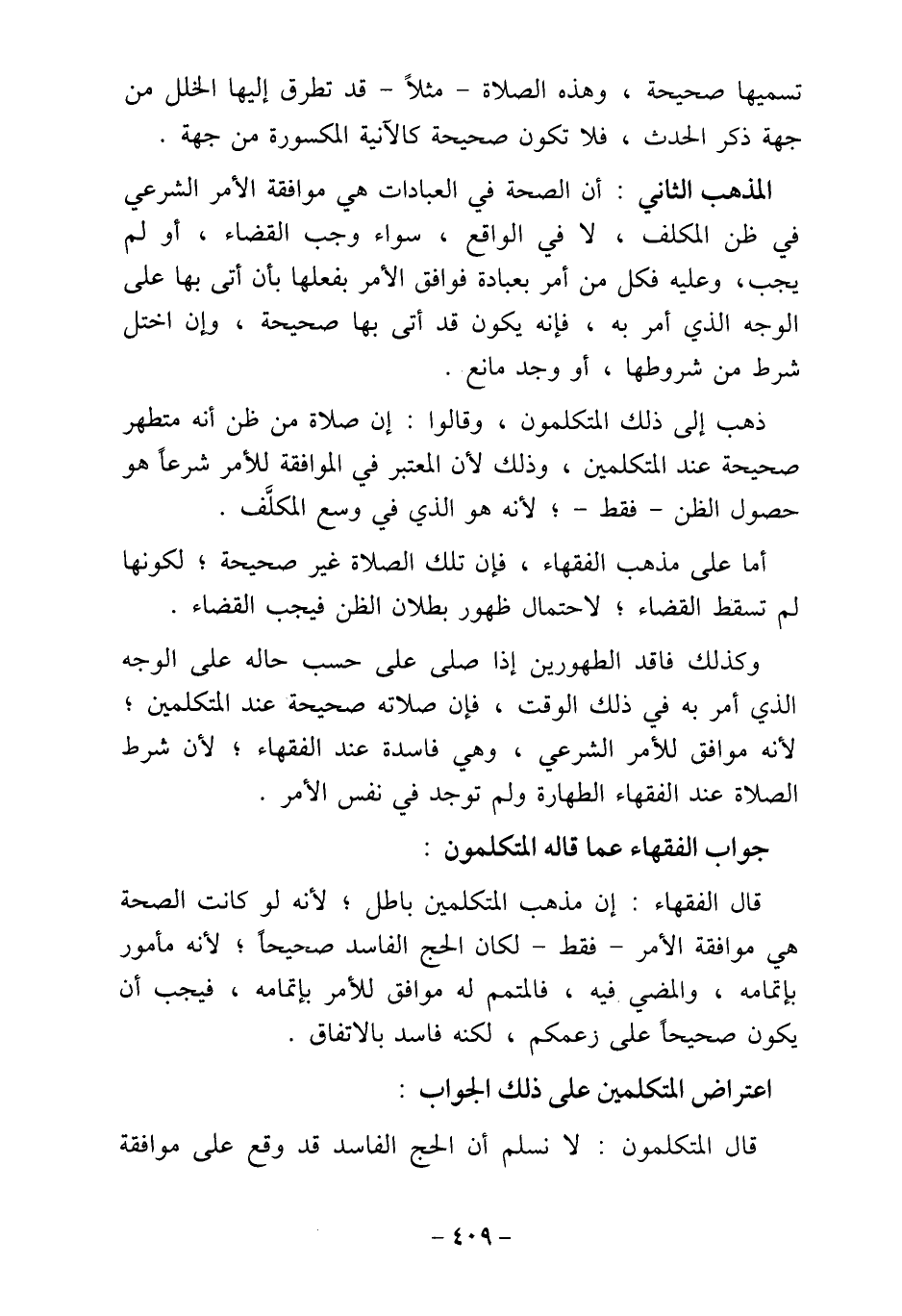 تسميها صحيحة ، وهذه الصلاة - مثلاً - قد تطرق إليها الخلل من جهة ذكر الحدث ، فلا تكون صحيحة كالآنية المكسورة من جهة .

المذهب الثاني : أن الصحة في العبادات هي موافقة الأمر الشرعي في ظن المكلف ، لا في الواقع ، سواء وجب القضاء ، أو لم يجب، وعليه فكل من أمر بعبادة فوافق الأمر بفعلها بأن أتى بها على الوجه الذي أمر به ، فإنه يكون قد أتى بها صحيحة ، وإن اختل شرط من شروطها ، أو وجد مانع .

ذهب إلى ذلك المتكلمون ، وقالوا : إن صلاة من ظن أنه متطهر صحيحة عند المتكلمين ، وذلك لأن المعتبر في الموافقة للأمر شرعاً هو حصول الظن - فقط - ؛ لأنه هو الذي في وسع المكلَّف .

أما على مذهب الفقهاء ، فإن تلك الصلاة غير صحيحة ؛ لكونها لم تسقط القضاء ؛ لاحتمال ظهور بطلان الظن فيجب القضاء .

وكذلك فاقد الطهورين إذا صلى على حسب حاله على الوجه الذي أمر به في ذلك الوقت ، فإن صلاته صحيحة عند المتكلمين ؛ لأنه موافق للأمر الشرعي ، وهي فاسدة عند الفقهاء ؛ لأن شرط الصلاة عند الفقهاء الطهارة ولم توجد في نفس الأمر .

جواب الفقهاء عما قاله المتكلمون :

قال الفقهاء : إن مذهب المتكلمين باطل ؛ لأنه لو كانت الصحة هي موافقة الأمر - فقط - لكان الحج الفاسد صحيحاً ؛ لأنه مأمور بإتمامه ، والمضي فيه ، فالمتمم له موافق للأمر بإتمامه ، فيجب أن يكون صحيحاً على زعمكم ، لكنه فاسد بالاتفاق .

اعتراض المتكلمين على ذلك الجواب :

قال المتكلمون : لا نسلم أن الحج الفاسد قد وقع على موافقة

- ٤٠٩ -